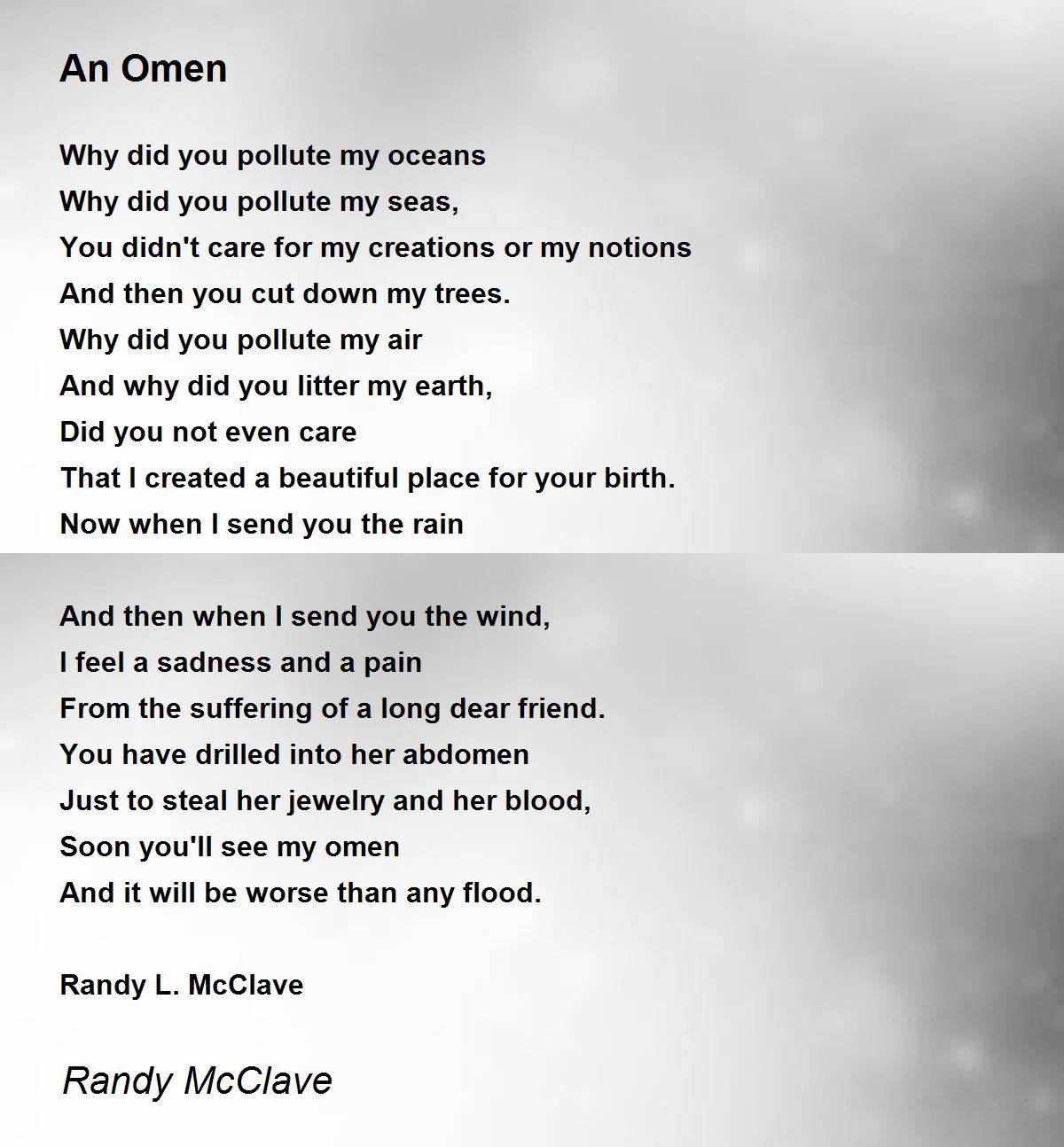 An Omen

Why did you pollute my oceans
Why did you pollute my seas,
You didn't care for my creations or my notions
And then you cut down my trees.
Why did you pollute my air
And why did you litter my earth,
Did you not even care
That I created a beautiful place for your birth.
Now when I send you the rain

And then when I send you the wind,
I feel a sadness and a pain
From the suffering of a long dear friend.
You have drilled into her abdomen
Just to steal her jewelry and her blood,
Soon you'll see my omen
And it will be worse than any flood.

Randy L. McClave

Randy McClave